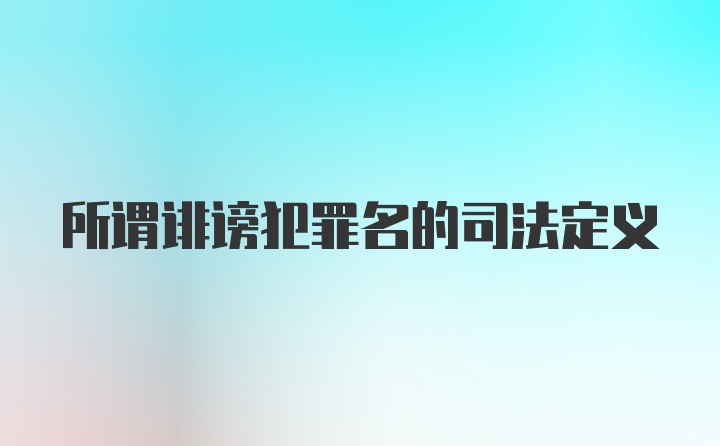 所谓诽谤犯罪名的司法定义